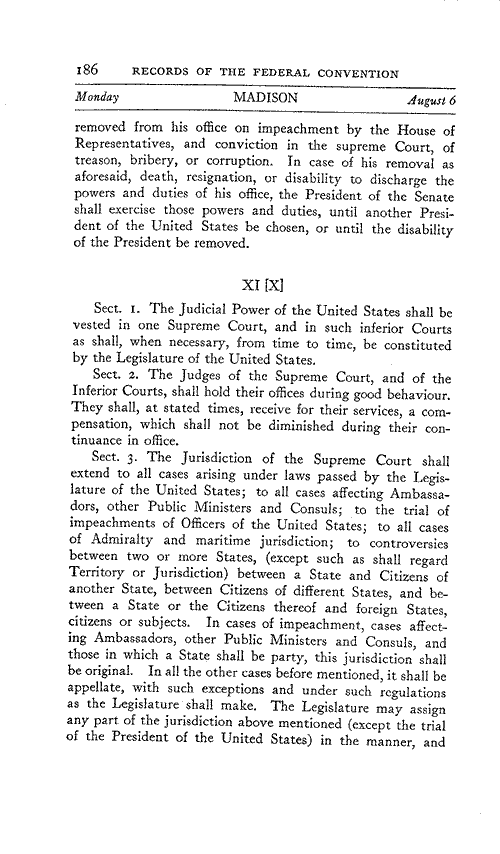 186 RECORDS OF THE FEDERAL CONVENTION

Monday MADISON August 6

removed from his office on impeachment by the House of Representatives, and conviction in the supreme Court, of treason, bribery, or corruption. In case of his removal as aforesaid, death, resignation, or disability to discharge the powers and duties of his office, the President of the Senate shall exercise those powers and duties, until another President of the United States be chosen, or until the disability of the President be removed.

XI [X]

Sect. 1. The Judicial Power of the United States shall be vested in one Supreme Court, and in such inferior Courts as shall, when necessary, from time to time, be constituted by the Legislature of the United States.

Sect. 2. The Judges of the Supreme Court, and of the Inferior Courts, shall hold their offices during good behaviour. They shall, at stated times, receive for their services, a compensation, which shall not be diminished during their continuance in office.

Sect. 3. The Jurisdiction of the Supreme Court shall extend to all cases arising under laws passed by the Legislature of the United States; to all cases affecting Ambassadors, other Public Ministers and Consuls; to the trial of impeachments of Officers of the United States; to all cases of Admiralty and maritime jurisdiction; to controversies between two or more States, (except such as shall regard Territory or Jurisdiction) between a State and Citizens of another State, between Citizens of different States, and between a State or the Citizens thereof and foreign States, citizens or subjects. In cases of impeachment, cases affecting Ambassadors, other Public Ministers and Consuls, and those in which a State shall be party, this jurisdiction shall be original. In all the other cases before mentioned, it shall be appellate, with such exceptions and under such regulations as the Legislature shall make. The Legislature may assign any part of the jurisdiction above mentioned (except the trial of the President of the United States) in the manner, and